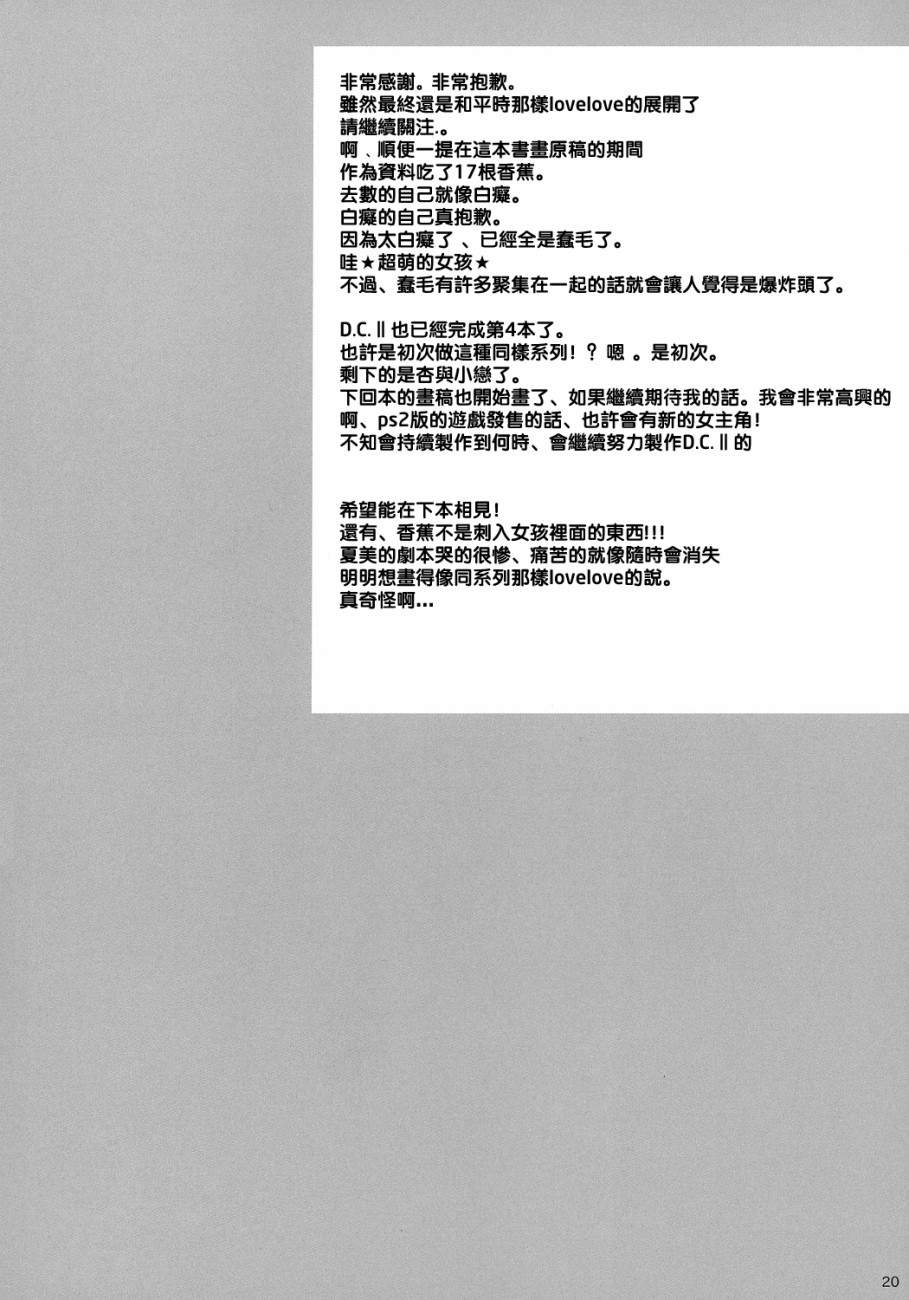 非常感謝。非常抱歉。
雖然最終還是和平時那樣lovelove的展開了
請繼續關注.。
啊、順便一提在這本書畫原稿的期間
作為資料吃了17根香蕉。
去數的自己就像白癡。
白癡的自己真抱歉。
因為太白癡了、已經全是蠢毛了。
哇★超萌的女孩★
不過、蠢毛有許多聚集在一起的話就會讓人覺得是爆炸頭了。

D.C.Ⅱ也已經完成第4本了。
也許是初次做這種同樣系列！？嗯。是初次。
剩下的是杏與小戀了。
下回本的畫稿也開始畫了、如果繼續期待我的話。我會非常高興的
啊、ps2版的遊戲發售的話、也許會有新的女主角！
不知會持續製作到何時、會繼續努力製作D.C.Ⅱ的

希望能在下本相見！
還有、香蕉不是刺入女孩裡面的東西!!!
夏美的劇本哭的很慘、痛苦的就像隨時會消失
明明想畫得像同系列那樣lovelove的說。
真奇怪啊...

20